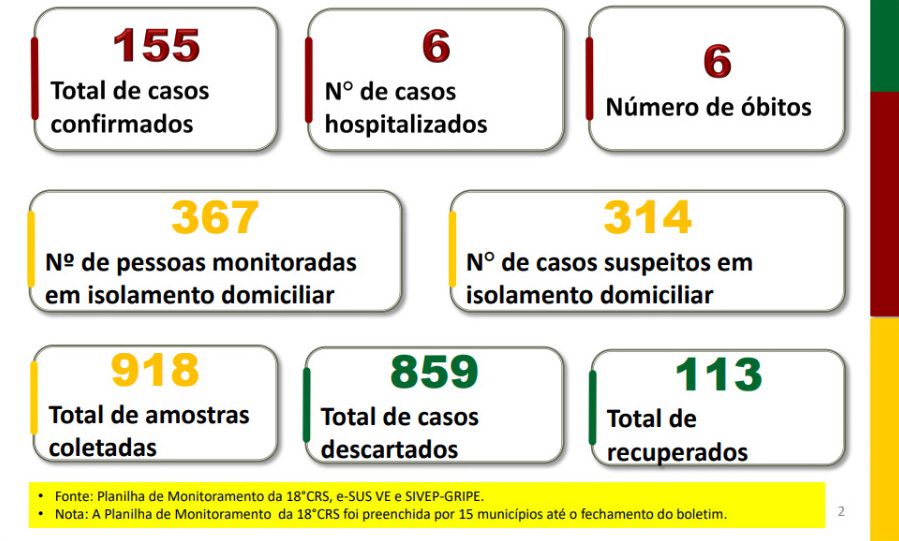 155
Total de casos confirmados

6
N° de casos hospitalizados

6
Número de óbitos

367
Nº de pessoas monitoradas em isolamento domiciliar

314
N° de casos suspeitos em isolamento domiciliar

918
Total de amostras coletadas

859
Total de casos descartados

113
Total de recuperados

• Fonte: Planilha de Monitoramento da 18°CRS, e-SUS VE e SIVEP-GRIPE.
• Nota: A Planilha de Monitoramento da 18°CRS foi preenchida por 15 municípios até o fechamento do boletim.

2